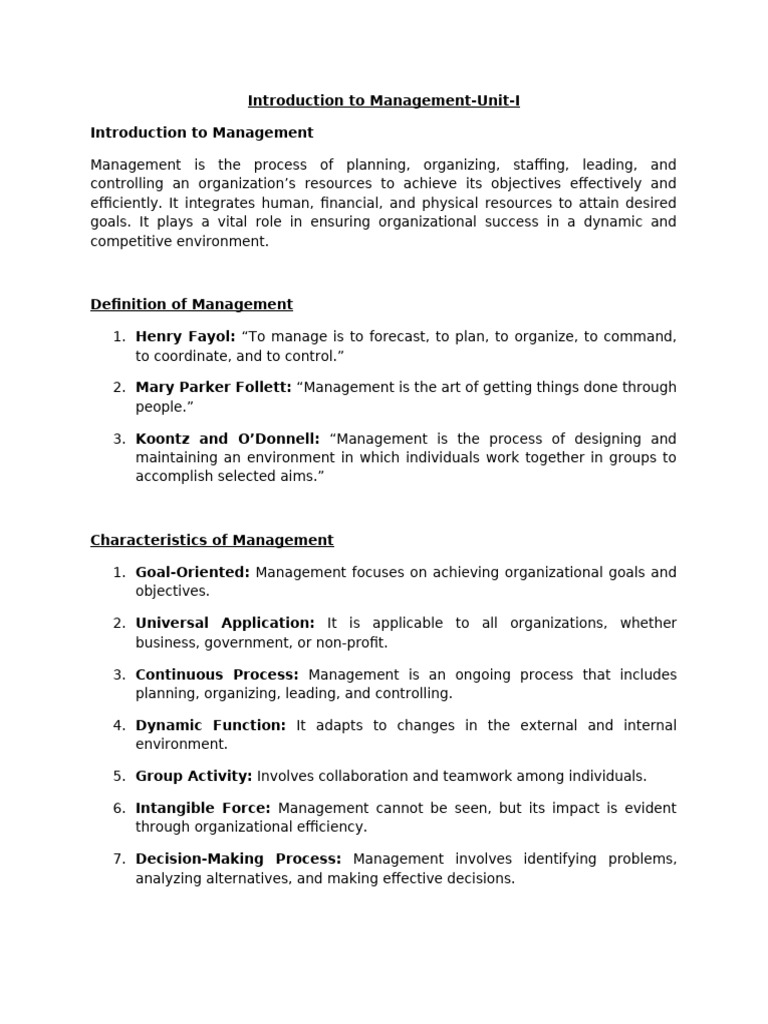 Introduction to Management-Unit-I

Introduction to Management

Management is the process of planning, organizing, staffing, leading, and controlling an organization's resources to achieve its objectives effectively and efficiently. It integrates human, financial, and physical resources to attain desired goals. It plays a vital role in ensuring organizational success in a dynamic and competitive environment.

Definition of Management

1. Henry Fayol: "To manage is to forecast, to plan, to organize, to command, to coordinate, and to control."

2. Mary Parker Follett: "Management is the art of getting things done through people."

3. Koontz and O'Donnell: "Management is the process of designing and maintaining an environment in which individuals work together in groups to accomplish selected aims."

Characteristics of Management

1. Goal-Oriented: Management focuses on achieving organizational goals and objectives.

2. Universal Application: It is applicable to all organizations, whether business, government, or non-profit.

3. Continuous Process: Management is an ongoing process that includes planning, organizing, leading, and controlling.

4. Dynamic Function: It adapts to changes in the external and internal environment.

5. Group Activity: Involves collaboration and teamwork among individuals.

6. Intangible Force: Management cannot be seen, but its impact is evident through organizational efficiency.

7. Decision-Making Process: Management involves identifying problems, analyzing alternatives, and making effective decisions.